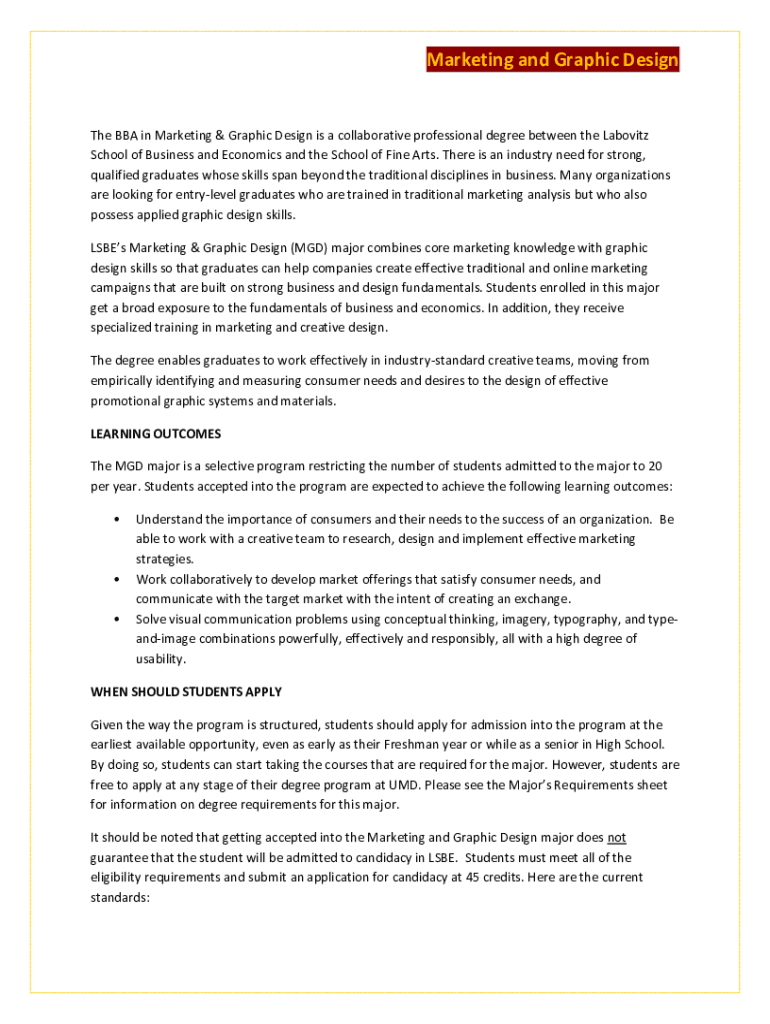 Marketing and Graphic Design

The BBA in Marketing & Graphic Design is a collaborative professional degree between the Labovitz School of Business and Economics and the School of Fine Arts. There is an industry need for strong, qualified graduates whose skills span beyond the traditional disciplines in business. Many organizations are looking for entry-level graduates who are trained in traditional marketing analysis but who also possess applied graphic design skills.

LSBE's Marketing & Graphic Design (MGD) major combines core marketing knowledge with graphic design skills so that graduates can help companies create effective traditional and online marketing campaigns that are built on strong business and design fundamentals. Students enrolled in this major get a broad exposure to the fundamentals of business and economics. In addition, they receive specialized training in marketing and creative design.

The degree enables graduates to work effectively in industry-standard creative teams, moving from empirically identifying and measuring consumer needs and desires to the design of effective promotional graphic systems and materials.

LEARNING OUTCOMES

The MGD major is a selective program restricting the number of students admitted to the major to 20 per year. Students accepted into the program are expected to achieve the following learning outcomes:

• Understand the importance of consumers and their needs to the success of an organization. Be able to work with a creative team to research, design and implement effective marketing strategies.
• Work collaboratively to develop market offerings that satisfy consumer needs, and communicate with the target market with the intent of creating an exchange.
• Solve visual communication problems using conceptual thinking, imagery, typography, and type-and-image combinations powerfully, effectively and responsibly, all with a high degree of usability.

WHEN SHOULD STUDENTS APPLY

Given the way the program is structured, students should apply for admission into the program at the earliest available opportunity, even as early as their Freshman year or while as a senior in High School. By doing so, students can start taking the courses that are required for the major. However, students are free to apply at any stage of their degree program at UMD. Please see the Major's Requirements sheet for information on degree requirements for this major.

It should be noted that getting accepted into the Marketing and Graphic Design major does not guarantee that the student will be admitted to candidacy in LSBE. Students must meet all of the eligibility requirements and submit an application for candidacy at 45 credits. Here are the current standards: